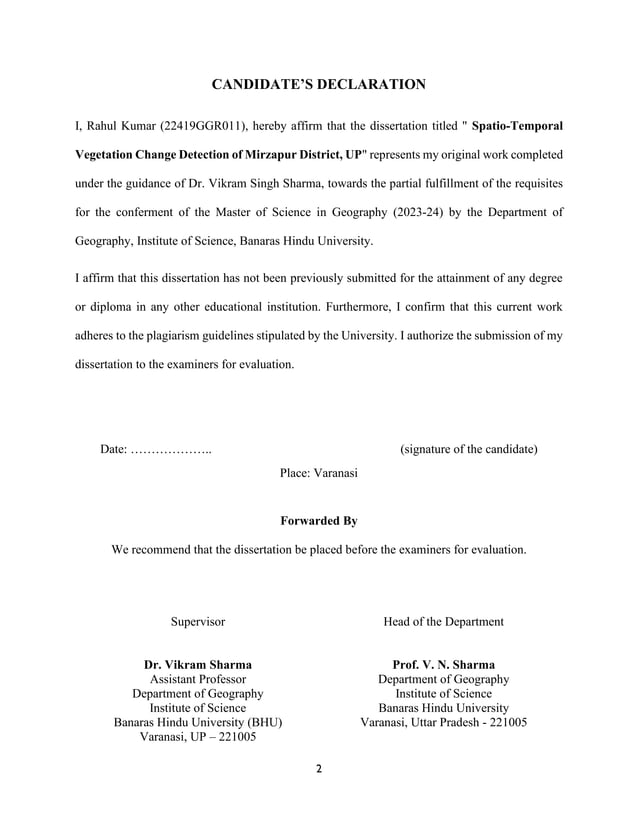 CANDIDATE'S DECLARATION

I, Rahul Kumar (22419GGR011), hereby affirm that the dissertation titled " Spatio-Temporal Vegetation Change Detection of Mirzapur District, UP" represents my original work completed under the guidance of Dr. Vikram Singh Sharma, towards the partial fulfillment of the requisites for the conferment of the Master of Science in Geography (2023-24) by the Department of Geography, Institute of Science, Banaras Hindu University.

I affirm that this dissertation has not been previously submitted for the attainment of any degree or diploma in any other educational institution. Furthermore, I confirm that this current work adheres to the plagiarism guidelines stipulated by the University. I authorize the submission of my dissertation to the examiners for evaluation.

Date: ………………..

(signature of the candidate)

Place: Varanasi

Forwarded By

We recommend that the dissertation be placed before the examiners for evaluation.

Supervisor

Dr. Vikram Sharma
Assistant Professor
Department of Geography
Institute of Science
Banaras Hindu University (BHU)
Varanasi, UP – 221005

Head of the Department

Prof. V. N. Sharma
Department of Geography
Institute of Science
Banaras Hindu University
Varanasi, Uttar Pradesh - 221005

2